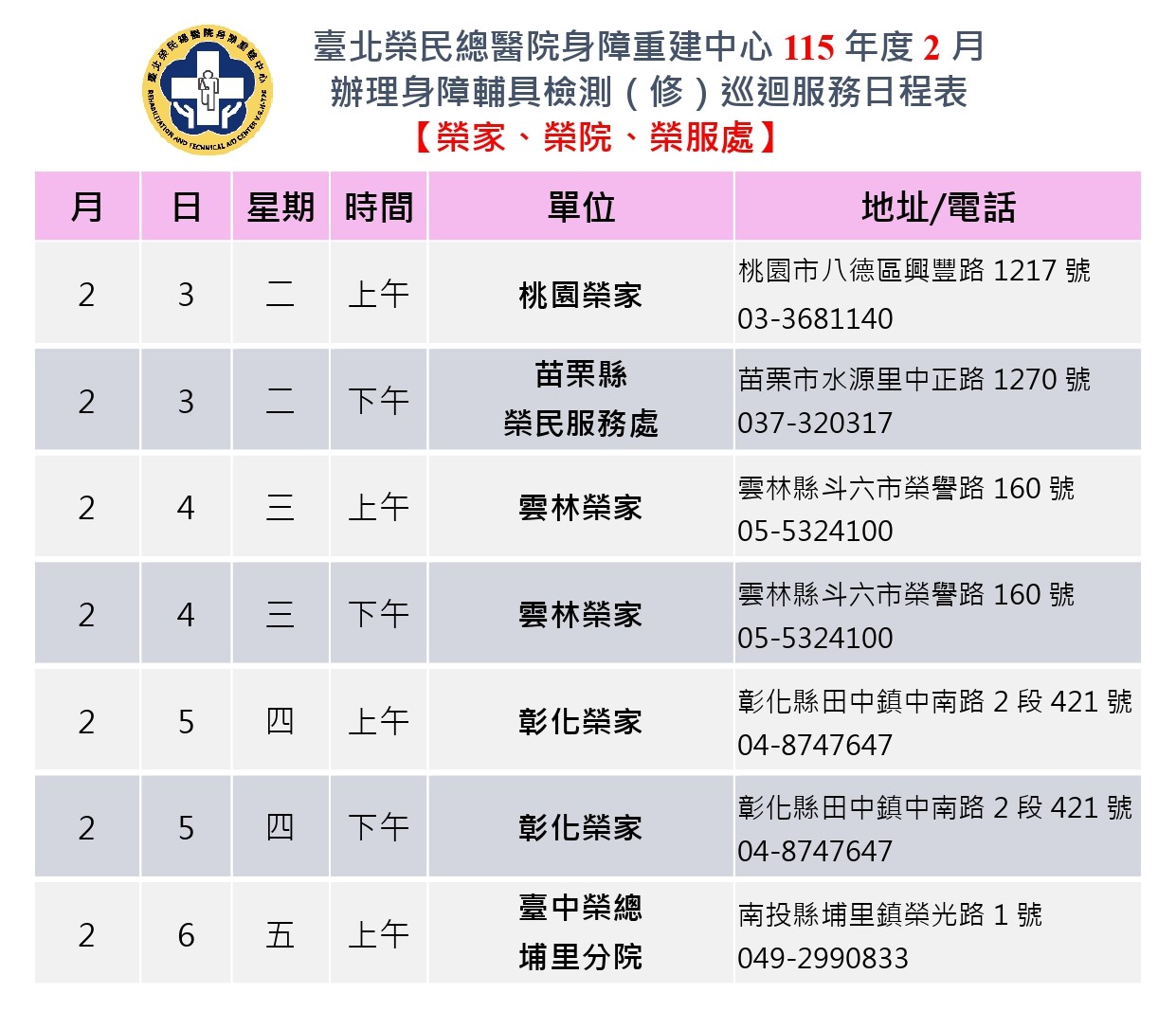 臺北榮民總醫院身障重建中心 REHABILITATION AND TECHNICAL AID CENTER V.G.H.TPE

臺北榮民總醫院身障重建中心 115 年度 2 月
辦理身障輔具檢測（修）巡迴服務日程表
【榮家、榮院、榮服處】

| 月 | 日 | 星期 | 時間 | 單位 | 地址/電話 |
|---|---|---|---|---|---|
| 2 | 3 | 二 | 上午 | 桃園榮家 | 桃園市八德區興豐路 1217 號 03-3681140 |
| 2 | 3 | 二 | 下午 | 苗栗縣 榮民服務處 | 苗栗市水源里中正路 1270 號 037-320317 |
| 2 | 4 | 三 | 上午 | 雲林榮家 | 雲林縣斗六市榮譽路 160 號 05-5324100 |
| 2 | 4 | 三 | 下午 | 雲林榮家 | 雲林縣斗六市榮譽路 160 號 05-5324100 |
| 2 | 5 | 四 | 上午 | 彰化榮家 | 彰化縣田中鎮中南路 2 段 421 號 04-8747647 |
| 2 | 5 | 四 | 下午 | 彰化榮家 | 彰化縣田中鎮中南路 2 段 421 號 04-8747647 |
| 2 | 6 | 五 | 上午 | 臺中榮總 埔里分院 | 南投縣埔里鎮榮光路 1 號 049-2990833 |